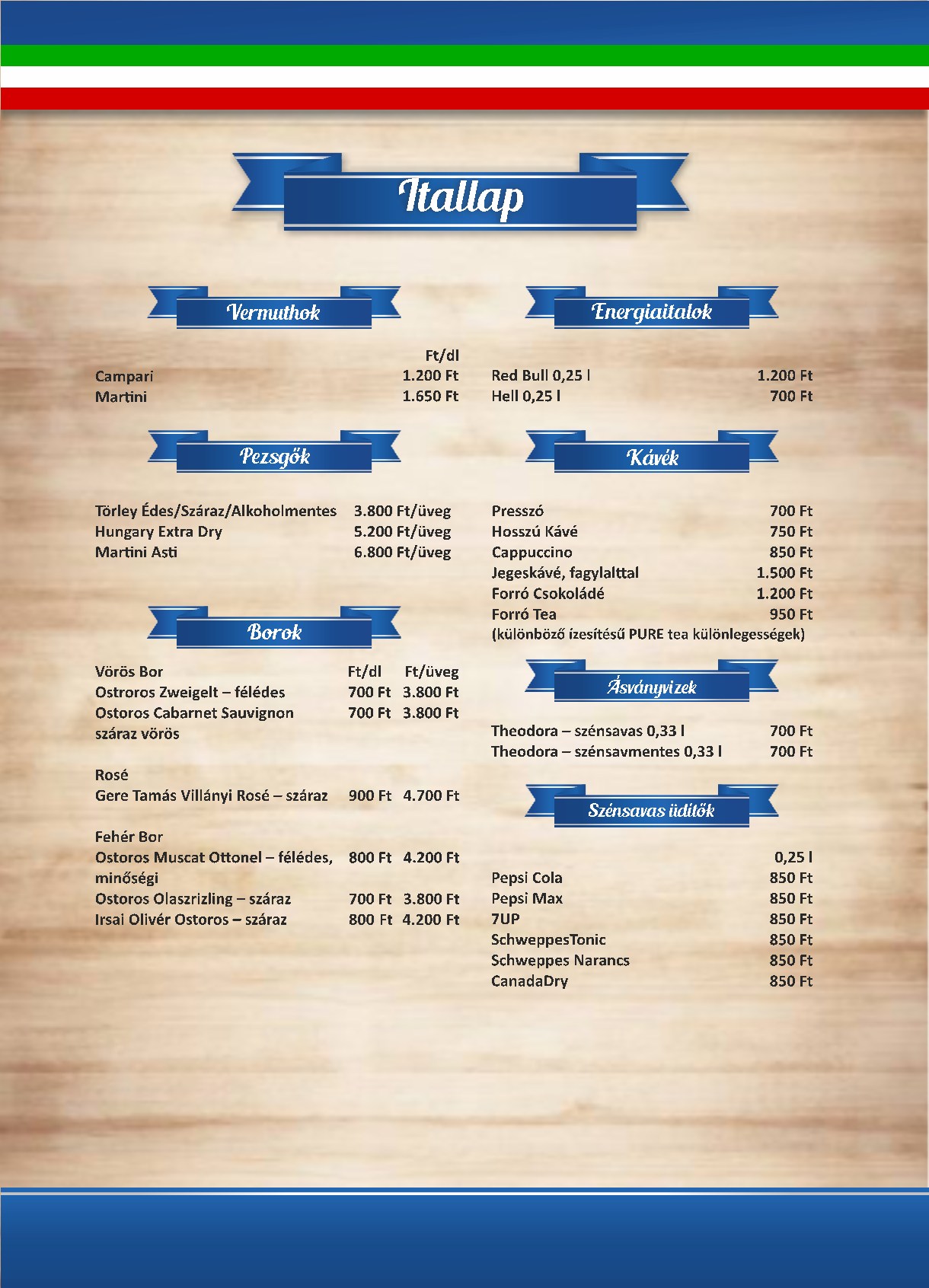 Itallap

Vermuthok

Ft/dl
Campari 1.200 Ft
Martini 1.650 Ft

Pezsgők

Törley Édes/Száraz/Alkoholmentes 3.800 Ft/üveg
Hungary Extra Dry 5.200 Ft/üveg
Martini Asti 6.800 Ft/üveg

Borok

Vörös Bor Ft/dl Ft/üveg
Ostroros Zweigelt – félédes 700 Ft 3.800 Ft
Ostoros Cabarnet Sauvignon száraz vörös 700 Ft 3.800 Ft

Rosé
Gere Tamás Villányi Rosé – száraz 900 Ft 4.700 Ft

Fehér Bor
Ostoros Muscat Ottonel – félédes, minőségi 800 Ft 4.200 Ft
Ostoros Olaszrizling – száraz 700 Ft 3.800 Ft
Irsai Olivér Ostoros – száraz 800 Ft 4.200 Ft

Energiaitalok

Red Bull 0,25 l 1.200 Ft
Hell 0,25 l 700 Ft

Kávék

Presszó 700 Ft
Hosszú Kávé 750 Ft
Cappuccino 850 Ft
Jegeskávé, fagylalttal 1.500 Ft
Forró Csokoládé 1.200 Ft
Forró Tea 950 Ft
(különböző ízesítésű PURE tea különlegességek)

Ásványvizek

Theodora – szénsavas 0,33 l 700 Ft
Theodora – szénsavmentes 0,33 l 700 Ft

Szénsavas üdítők

0,25 l
Pepsi Cola 850 Ft
Pepsi Max 850 Ft
7UP 850 Ft
SchweppesTonic 850 Ft
Schweppes Narancs 850 Ft
CanadaDry 850 Ft